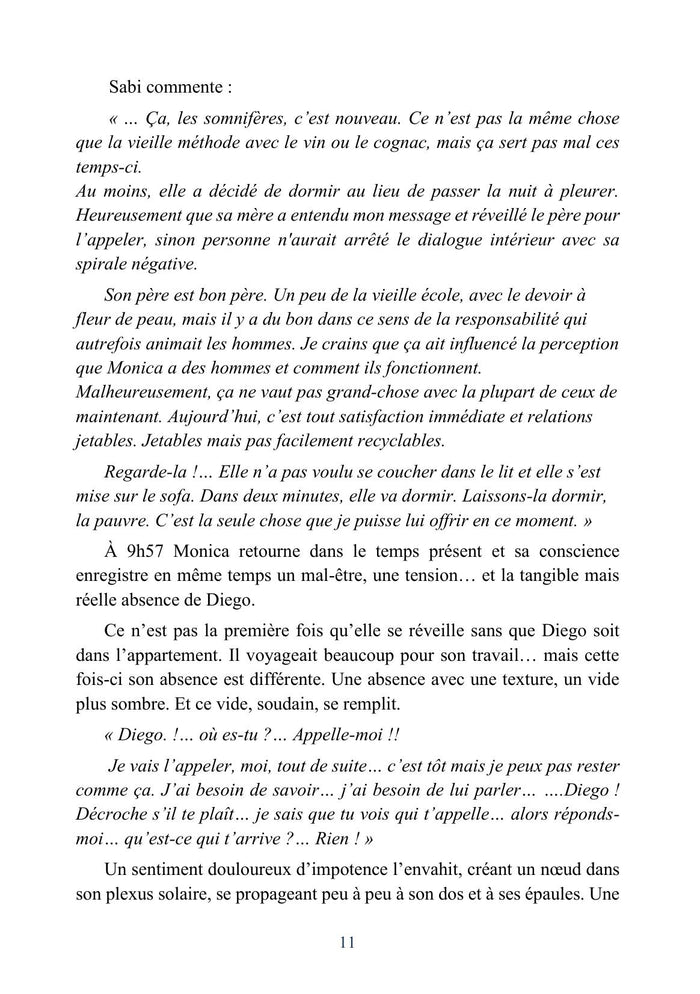 Sabi commente :

« … Ça, les somnifères, c'est nouveau. Ce n'est pas la même chose que la vieille méthode avec le vin ou le cognac, mais ça sert pas mal ces temps-ci.
Au moins, elle a décidé de dormir au lieu de passer la nuit à pleurer. Heureusement que sa mère a entendu mon message et réveillé le père pour l'appeler, sinon personne n'aurait arrêté le dialogue intérieur avec sa spirale négative.

Son père est bon père. Un peu de la vieille école, avec le devoir à fleur de peau, mais il y a du bon dans ce sens de la responsabilité qui autrefois animait les hommes. Je crains que ça ait influencé la perception que Monica a des hommes et comment ils fonctionnent. Malheureusement, ça ne vaut pas grand-chose avec la plupart de ceux de maintenant. Aujourd'hui, c'est tout satisfaction immédiate et relations jetables. Jetables mais pas facilement recyclables.

Regarde-la !… Elle n'a pas voulu se coucher dans le lit et elle s'est mise sur le sofa. Dans deux minutes, elle va dormir. Laissons-la dormir, la pauvre. C'est la seule chose que je puisse lui offrir en ce moment. »

À 9h57 Monica retourne dans le temps présent et sa conscience enregistre en même temps un mal-être, une tension… et la tangible mais réelle absence de Diego.

Ce n'est pas la première fois qu'elle se réveille sans que Diego soit dans l'appartement. Il voyageait beaucoup pour son travail… mais cette fois-ci son absence est différente. Une absence avec une texture, un vide plus sombre. Et ce vide, soudain, se remplit.

« Diego. !… où es-tu ?… Appelle-moi !!

Je vais l'appeler, moi, tout de suite… c'est tôt mais je peux pas rester comme ça. J'ai besoin de savoir… j'ai besoin de lui parler… ….Diego ! Décroche s'il te plaît… je sais que tu vois qui t'appelle… alors réponds-moi… qu'est-ce qui t'arrive ?… Rien ! »

Un sentiment douloureux d'impotence l'envahit, créant un nœud dans son plexus solaire, se propageant peu à peu à son dos et à ses épaules. Une

11